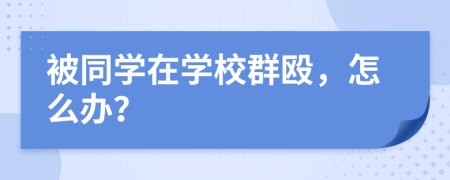 被同学在学校群殴，怎么办?